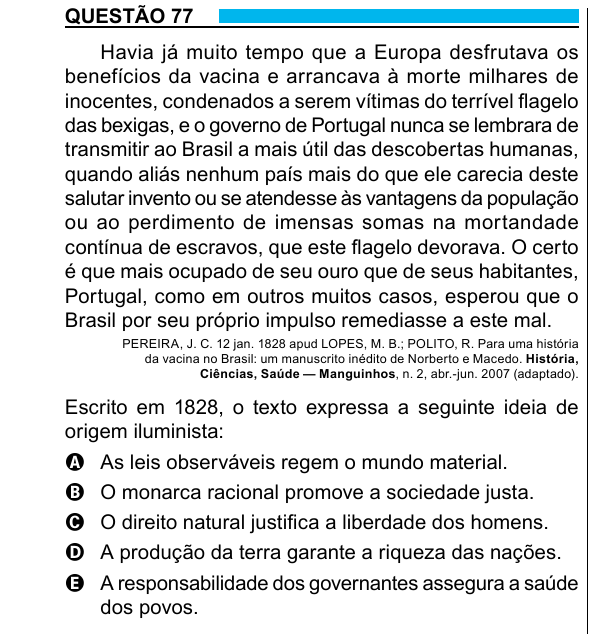 QUESTÃO 77

Havia já muito tempo que a Europa desfrutava os benefícios da vacina e arrancava à morte milhares de inocentes, condenados a serem vítimas do terrível flagelo das bexigas, e o governo de Portugal nunca se lembrara de transmitir ao Brasil a mais útil das descobertas humanas, quando aliás nenhum país mais do que ele carecia deste salutar invento ou se atendesse às vantagens da população ou ao perdimento de imensas somas na mortandade contínua de escravos, que este flagelo devorava. O certo é que mais ocupado de seu ouro que de seus habitantes, Portugal, como em outros muitos casos, esperou que o Brasil por seu próprio impulso remediasse a este mal.

PEREIRA, J. C. 12 jan. 1828 apud LOPES, M. B.; POLITO, R. Para uma história da vacina no Brasil: um manuscrito inédito de Norberto e Macedo. História, Ciências, Saúde — Manguinhos, n. 2, abr.-jun. 2007 (adaptado).

Escrito em 1828, o texto expressa a seguinte ideia de origem iluminista:

A As leis observáveis regem o mundo material.
B O monarca racional promove a sociedade justa.
C O direito natural justifica a liberdade dos homens.
D A produção da terra garante a riqueza das nações.
E A responsabilidade dos governantes assegura a saúde dos povos.